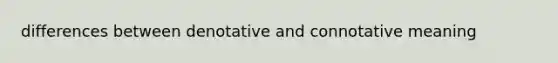 differences between denotative and connotative meaning